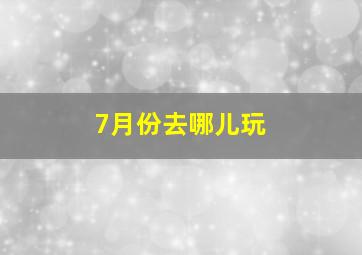 7月份去哪儿玩